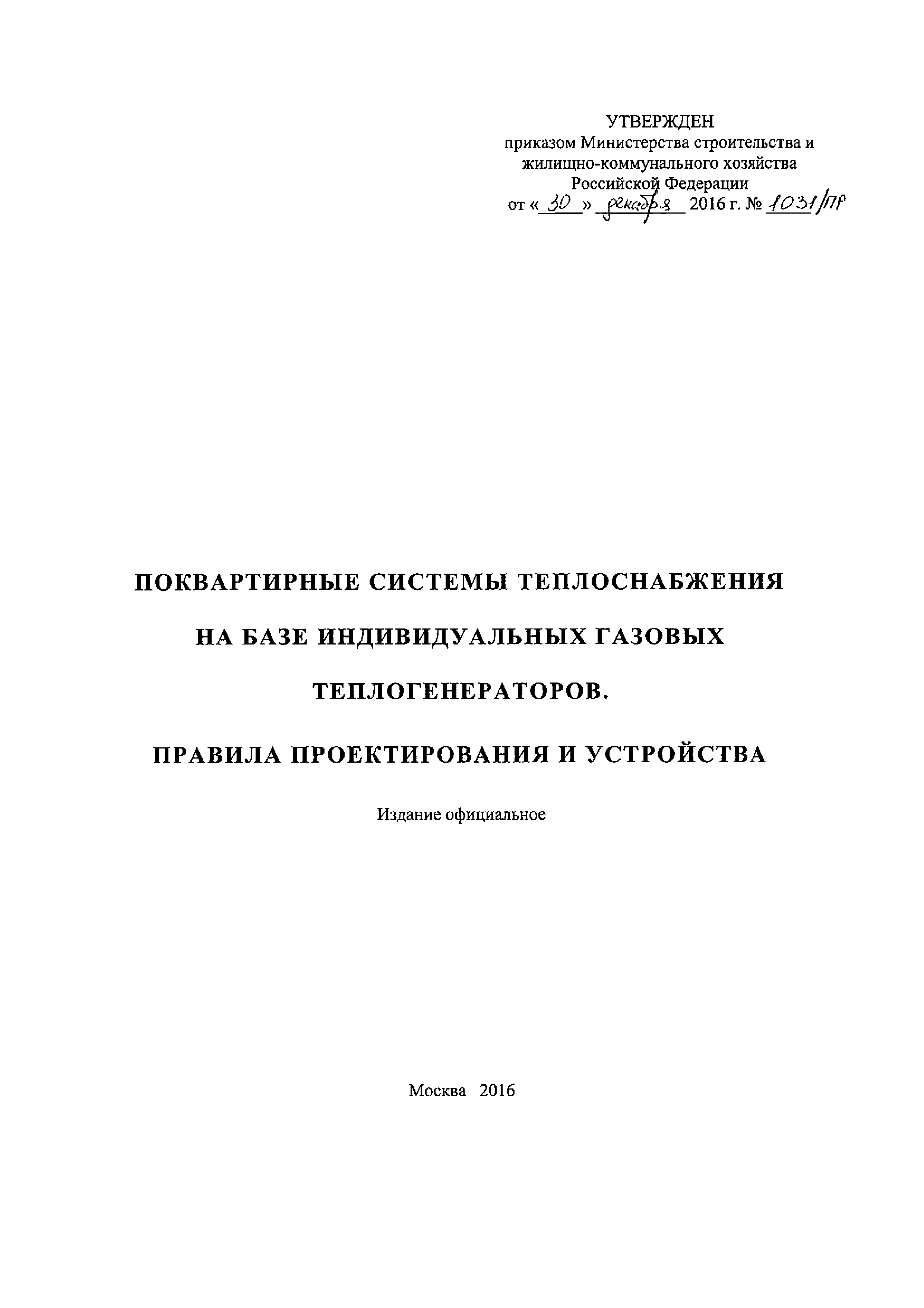 УТВЕРЖДЕН
приказом Министерства строительства и жилищно-коммунального хозяйства Российской Федерации
от « 30 » декабря 2016 г. № 1031/пр

ПОКВАРТИРНЫЕ СИСТЕМЫ ТЕПЛОСНАБЖЕНИЯ НА БАЗЕ ИНДИВИДУАЛЬНЫХ ГАЗОВЫХ ТЕПЛОГЕНЕРАТОРОВ.

ПРАВИЛА ПРОЕКТИРОВАНИЯ И УСТРОЙСТВА

Издание официальное

Москва 2016